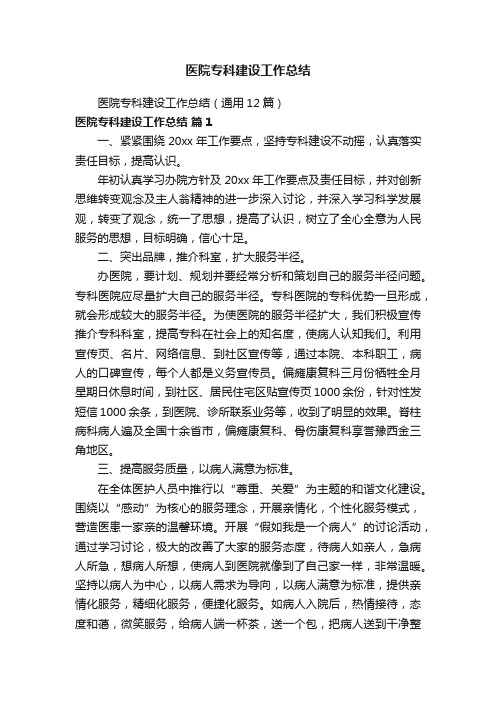 医院专科建设工作总结

医院专科建设工作总结（通用12篇）

医院专科建设工作总结 篇1

一、紧紧围绕20xx年工作要点，坚持专科建设不动摇，认真落实责任目标，提高认识。

年初认真学习办院方针及20xx年工作要点及责任目标，并对创新思维转变观念及主人翁精神的进一步深入讨论，并深入学习科学发展观，转变了观念，统一了思想，提高了认识，树立了全心全意为人民服务的思想，目标明确，信心十足。

二、突出品牌，推介科室，扩大服务半径。

办医院，要计划、规划并要经常分析和策划自己的服务半径问题。专科医院应尽量扩大自己的服务半径。专科医院的专科优势一旦形成，就会形成较大的服务半径。为使医院的服务半径扩大，我们积极宣传推介专科科室，提高专科在社会上的知名度，使病人认知我们。利用宣传页、名片、网络信息、到社区宣传等，通过本院、本科职工，病人的口碑宣传，每个人都是义务宣传员。偏瘫康复科三月份牺牲全月星期日休息时间，到社区、居民住宅区贴宣传页1000余份，针对性发短信1000余条，到医院、诊所联系业务等，收到了明显的效果。脊柱病科病人遍及全国十余省市，偏瘫康复科、骨伤康复科享誉豫西金三角地区。

三、提高服务质量，以病人满意为标准。

在全体医护人员中推行以“尊重、关爱”为主题的和谐文化建设。围绕以“感动”为核心的服务理念，开展亲情化，个性化服务模式，营造医患一家亲的温馨环境。开展“假如我是一个病人”的讨论活动，通过学习讨论，极大的改善了大家的服务态度，待病人如亲人，急病人所急，想病人所想，使病人到医院就像到了自己家一样，非常温暖。坚持以病人为中心，以病人需求为导向，以病人满意为标准，提供亲情化服务，精细化服务，便捷化服务。如病人入院后，热情接待，态度和蔼，微笑服务，给病人端一杯茶，送一个包，把病人送到干净整